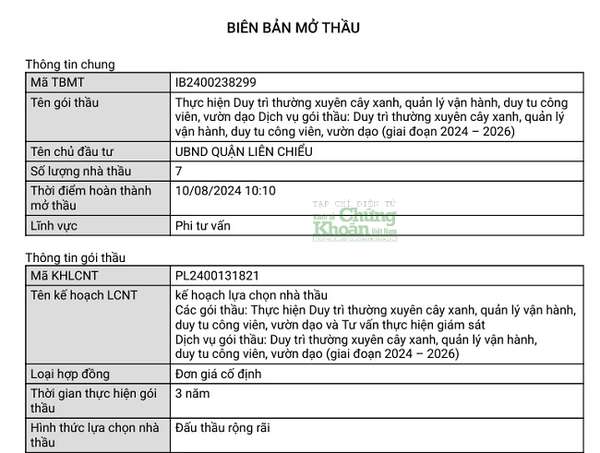 BIÊN BẢN MỞ THẦU

Thông tin chung

| Mã TBMT | IB2400238299 |
|---|---|
| Tên gói thầu | Thực hiện Duy trì thường xuyên cây xanh, quản lý vận hành, duy tu công viên, vườn dạo Dịch vụ gói thầu: Duy trì thường xuyên cây xanh, quản lý vận hành, duy tu công viên, vườn dạo (giai đoạn 2024 – 2026) |
| Tên chủ đầu tư | UBND QUẬN LIÊN CHIỂU |
| Số lượng nhà thầu | 7 |
| Thời điểm hoàn thành mở thầu | 10/08/2024 10:10 |
| Lĩnh vực | Phi tư vấn |

TẠP CHÍ ĐIỆN TỬ Chứng Khoán Việt Nam

Thông tin gói thầu

| Mã KHLCNT | PL2400131821 |
|---|---|
| Tên kế hoạch LCNT | kế hoạch lựa chọn nhà thầu Các gói thầu: Thực hiện Duy trì thường xuyên cây xanh, quản lý vận hành, duy tu công viên, vườn dạo và Tư vấn thực hiện giám sát Dịch vụ gói thầu: Duy trì thường xuyên cây xanh, quản lý vận hành, duy tu công viên, vườn dạo (giai đoạn 2024 – 2026) |
| Loại hợp đồng | Đơn giá cố định |
| Thời gian thực hiện gói thầu | 3 năm |
| Hình thức lựa chọn nhà thầu | Đấu thầu rộng rãi |